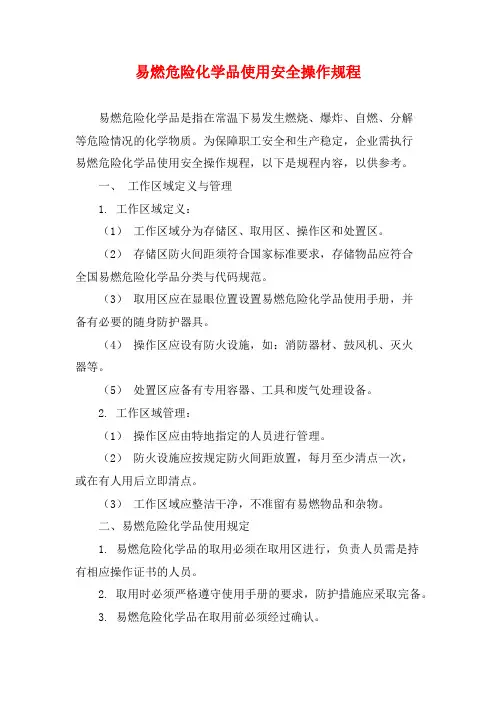 易燃危险化学品使用安全操作规程

易燃危险化学品是指在常温下易发生燃烧、爆炸、自燃、分解等危险情况的化学物质。为保障职工安全和生产稳定，企业需执行易燃危险化学品使用安全操作规程，以下是规程内容，以供参考。

一、 工作区域定义与管理

1. 工作区域定义：

（1） 工作区域分为存储区、取用区、操作区和处置区。

（2） 存储区防火间距须符合国家标准要求，存储物品应符合全国易燃危险化学品分类与代码规范。

（3） 取用区应在显眼位置设置易燃危险化学品使用手册，并备有必要的随身防护器具。

（4） 操作区应设有防火设施，如：消防器材、鼓风机、灭火器等。

（5） 处置区应备有专用容器、工具和废气处理设备。

2. 工作区域管理：

（1） 操作区应由特地指定的人员进行管理。

（2） 防火设施应按规定防火间距放置，每月至少清点一次，或在有人用后立即清点。

（3） 工作区域应整洁干净，不准留有易燃物品和杂物。

二、易燃危险化学品使用规定

1. 易燃危险化学品的取用必须在取用区进行，负责人员需是持有相应操作证书的人员。

2. 取用时必须严格遵守使用手册的要求，防护措施应采取完备。

3. 易燃危险化学品在取用前必须经过确认。